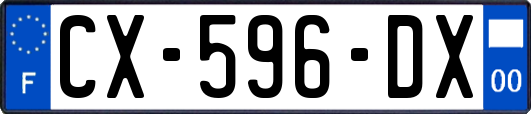 F
CX-596-DX
00